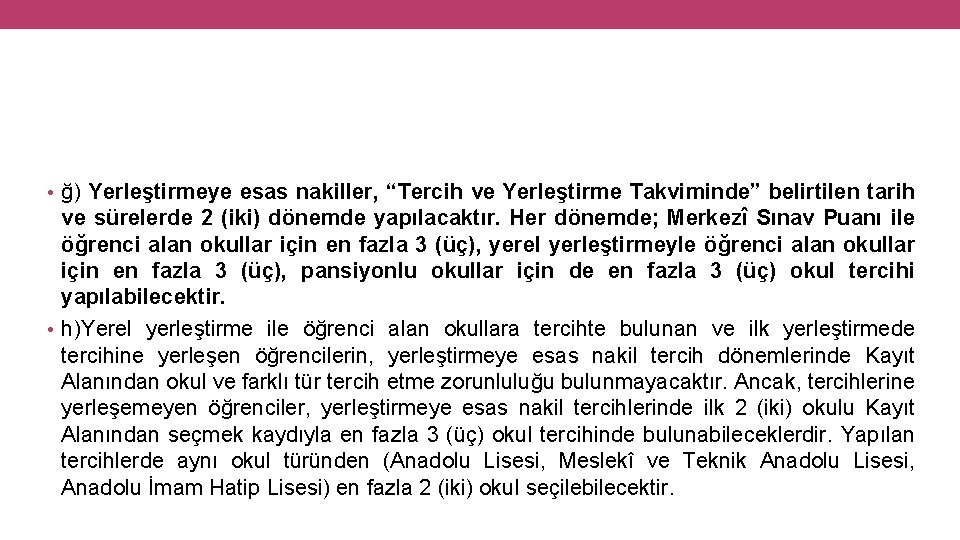 • ğ) Yerleştirmeye esas nakiller, “Tercih ve Yerleştirme Takviminde” belirtilen tarih ve sürelerde 2 (iki) dönemde yapılacaktır. Her dönemde; Merkezî Sınav Puanı ile öğrenci alan okullar için en fazla 3 (üç), yerel yerleştirmeyle öğrenci alan okullar için en fazla 3 (üç), pansiyonlu okullar için de en fazla 3 (üç) okul tercihi yapılabilecektir.

• h)Yerel yerleştirme ile öğrenci alan okullara tercihte bulunan ve ilk yerleştirmede tercihine yerleşen öğrencilerin, yerleştirmeye esas nakil tercih dönemlerinde Kayıt Alanından okul ve farklı tür tercih etme zorunluluğu bulunmayacaktır. Ancak, tercihlerine yerleşemeyen öğrenciler, yerleştirmeye esas nakil tercihlerinde ilk 2 (iki) okulu Kayıt Alanından seçmek kaydıyla en fazla 3 (üç) okul tercihinde bulunabileceklerdir. Yapılan tercihlerde aynı okul türünden (Anadolu Lisesi, Meslekî ve Teknik Anadolu Lisesi, Anadolu İmam Hatip Lisesi) en fazla 2 (iki) okul seçilebilecektir.